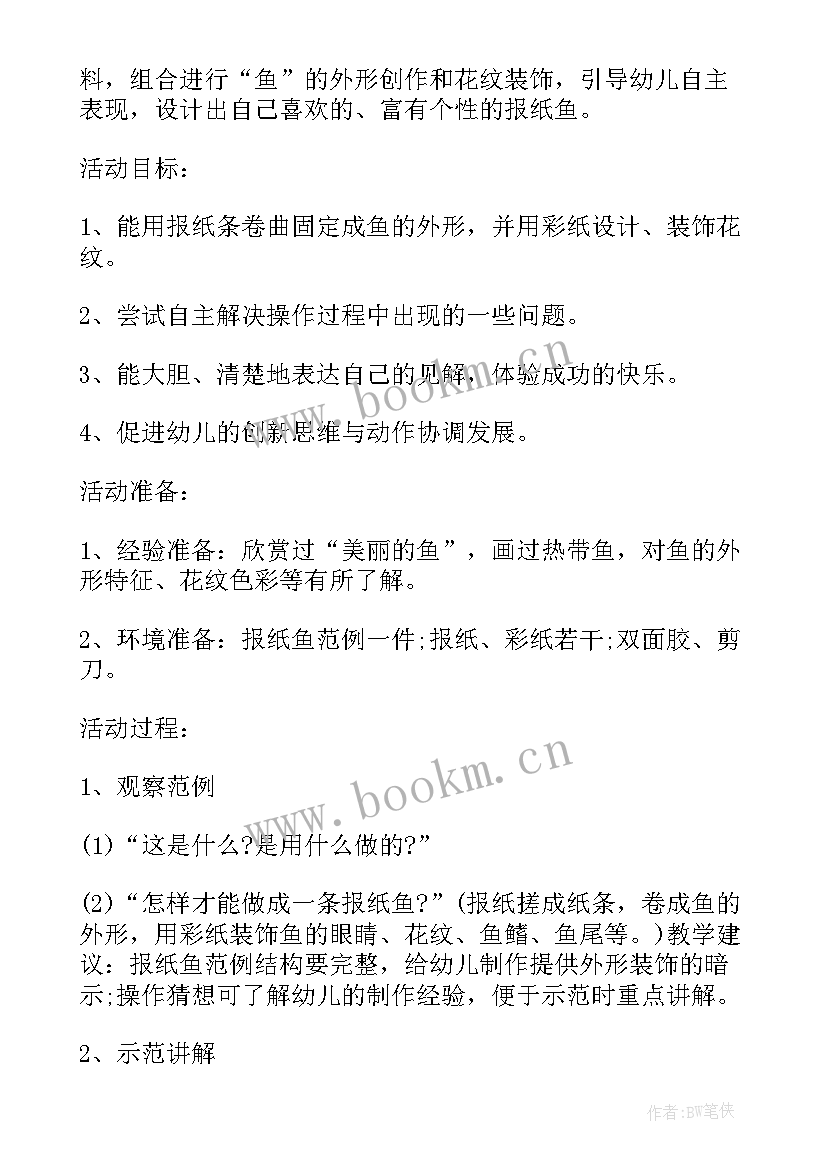 料，组合进行“鱼”的外形创作和花纹装饰，引导幼儿自主表现，设计出自己喜欢的、富有个性的报纸鱼。

活动目标：

1、能用报纸条卷曲固定成鱼的外形，并用彩纸设计、装饰花纹。

2、尝试自主解决操作过程中出现的一些问题。

3、能大胆、清楚地表达自己的见解，体验成功的快乐。

4、促进幼儿的创新思维与动作协调发展。

活动准备：

1、经验准备：欣赏过“美丽的鱼”，画过热带鱼，对鱼的外形特征、花纹色彩等有所了解。

2、环境准备：报纸鱼范例一件;报纸、彩纸若干;双面胶、剪刀。

活动过程：

1、观察范例

(1)“这是什么?是用什么做的?”

(2)“怎样才能做成一条报纸鱼?”(报纸搓成纸条，卷成鱼的外形，用彩纸装饰鱼的眼睛、花纹、鱼鳍、鱼尾等。)教学建议：报纸鱼范例结构要完整，给幼儿制作提供外形装饰的暗示;操作猜想可了解幼儿的制作经验，便于示范时重点讲解。

2、示范讲解

www.bookm.cn

www.bookm.cn

作者:BW笔侠